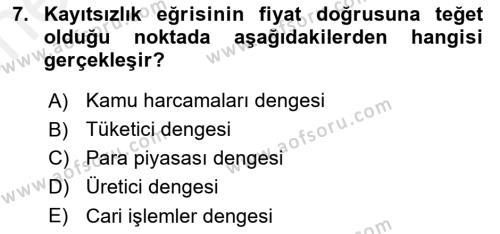 7. Kayıtsızlık eğrisinin fiyat doğrusuna teğet olduğu noktada aşağıdakilerden hangisi gerçekleşir?

A) Kamu harcamaları dengesi
B) Tüketici dengesi
C) Para piyasası dengesi
D) Üretici dengesi
E) Cari işlemler dengesi

www.aofsoru.com